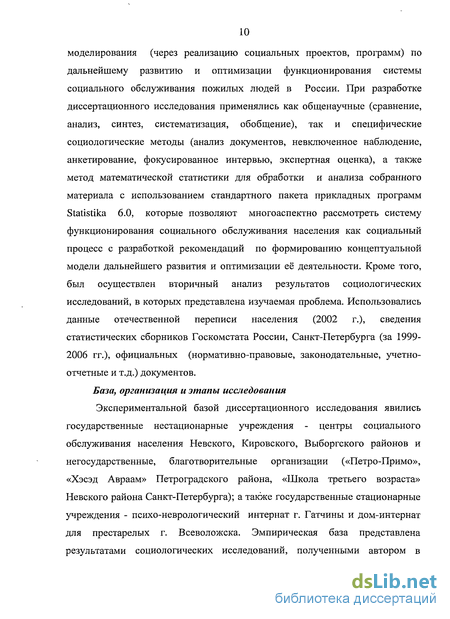 10

моделирования (через реализацию социальных проектов, программ) по дальнейшему развитию и оптимизации функционирования системы социального обслуживания пожилых людей в России. При разработке диссертационного исследования применялись как общенаучные (сравнение, анализ, синтез, систематизация, обобщение), так и специфические социологические методы (анализ документов, невключенное наблюдение, анкетирование, фокусированное интервью, экспертная оценка), а также метод математической статистики для обработки и анализа собранного материала с использованием стандартного пакета прикладных программ Statistika 6.0, которые позволяют многоаспектно рассмотреть систему функционирования социального обслуживания населения как социальный процесс с разработкой рекомендаций по формированию концептуальной модели дальнейшего развития и оптимизации её деятельности. Кроме того, был осуществлен вторичный анализ результатов социологических исследований, в которых представлена изучаемая проблема. Использовались данные отечественной переписи населения (2002 г.), сведения статистических сборников Госкомстата России, Санкт-Петербурга (за 1999-2006 гг.), официальных (нормативно-правовые, законодательные, учетно-отчетные и т.д.) документов.

База, организация и этапы исследования

Экспериментальной базой диссертационного исследования явились государственные нестационарные учреждения - центры социального обслуживания населения Невского, Кировского, Выборгского районов и негосударственные, благотворительные организации («Петро-Примо», «Хэсэд Авраам» Петроградского района, «Школа третьего возраста» Невского района Санкт-Петербурга); а также государственные стационарные учреждения - психо-неврологический интернат г. Гатчины и дом-интернат для престарелых г. Всеволожска. Эмпирическая база представлена результатами социологических исследований, полученными автором в

dsLib.net
библиотека диссертаций